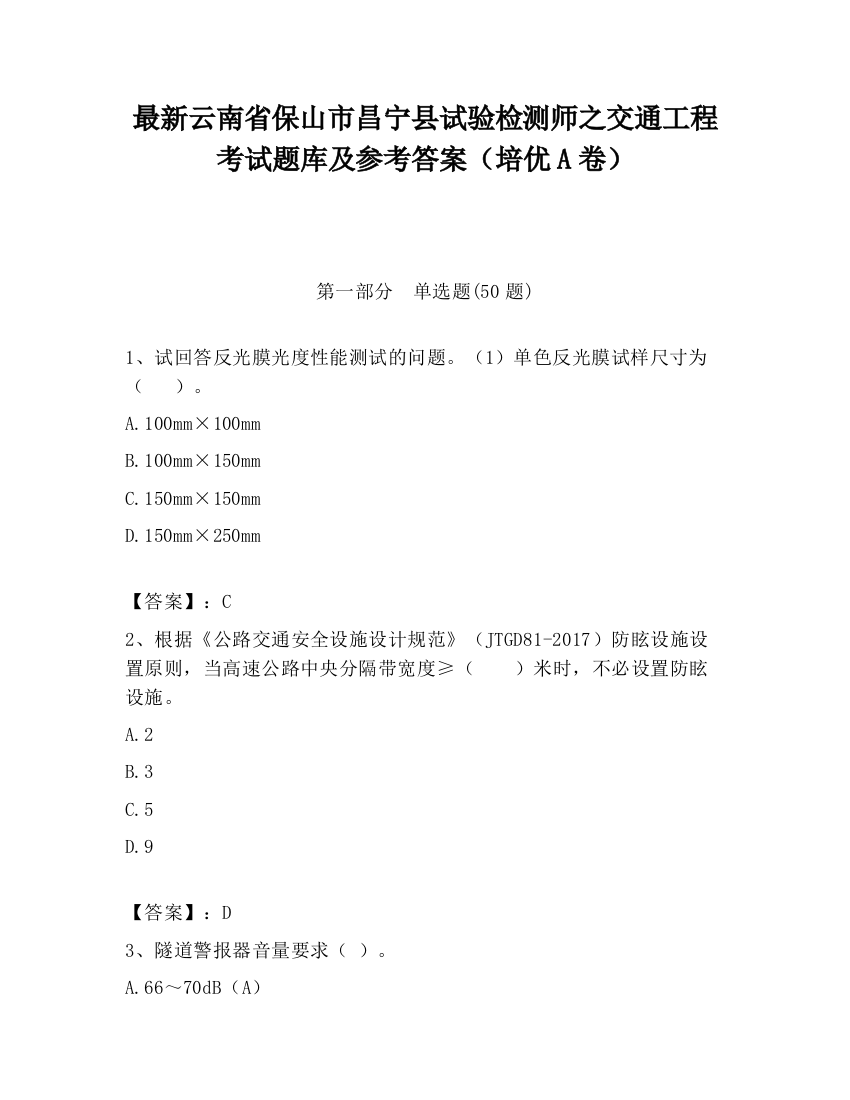 最新云南省保山市昌宁县试验检测师之交通工程考试题库及参考答案（培优A卷）

第一部分　单选题(50题)

1、试回答反光膜光度性能测试的问题。（1）单色反光膜试样尺寸为（　　）。

A.100mm×100mm

B.100mm×150mm

C.150mm×150mm

D.150mm×250mm

【答案】：C

2、根据《公路交通安全设施设计规范》（JTGD81-2017）防眩设施设置原则，当高速公路中央分隔带宽度≥（　　）米时，不必设置防眩设施。

A.2

B.3

C.5

D.9

【答案】：D

3、隧道警报器音量要求（ ）。

A.66～70dB（A）